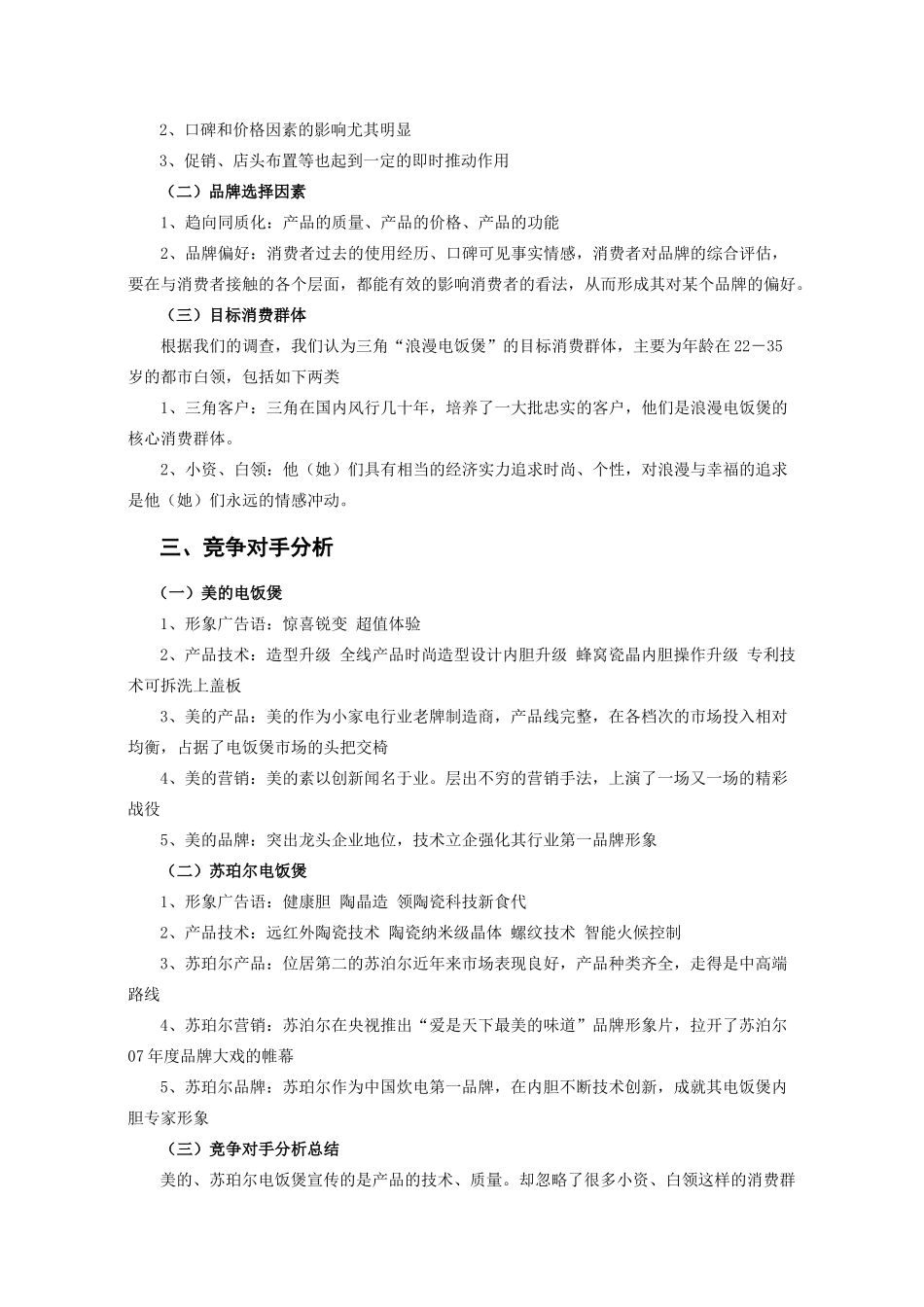 2、口碑和价格因素的影响尤其明显

3、促销、店头布置等也起到一定的即时推动作用

（二）品牌选择因素

1、趋向同质化：产品的质量、产品的价格、产品的功能

2、品牌偏好：消费者过去的使用经历、口碑可见事实情感，消费者对品牌的综合评估，要在与消费者接触的各个层面，都能有效的影响消费者的看法，从而形成其对某个品牌的偏好。

（三）目标消费群体

根据我们的调查，我们认为三角“浪漫电饭煲”的目标消费群体，主要为年龄在22－35岁的都市白领，包括如下两类

1、三角客户：三角在国内风行几十年，培养了一大批忠实的客户，他们是浪漫电饭煲的核心消费群体。

2、小资、白领：他（她）们具有相当的经济实力追求时尚、个性，对浪漫与幸福的追求是他（她）们永远的情感冲动。

三、竞争对手分析

（一）美的电饭煲

1、形象广告语：惊喜锐变 超值体验

2、产品技术：造型升级 全线产品时尚造型设计内胆升级 蜂窝瓷晶内胆操作升级 专利技术可拆洗上盖板

3、美的产品：美的作为小家电行业老牌制造商，产品线完整，在各档次的市场投入相对均衡，占据了电饭煲市场的头把交椅

4、美的营销：美的素以创新闻名于业。层出不穷的营销手法，上演了一场又一场的精彩战役

5、美的品牌：突出龙头企业地位，技术立企强化其行业第一品牌形象

（二）苏珀尔电饭煲

1、形象广告语：健康胆 陶晶造 领陶瓷科技新食代

2、产品技术：远红外陶瓷技术 陶瓷纳米级晶体 螺纹技术 智能火候控制

3、苏珀尔产品：位居第二的苏泊尔近年来市场表现良好，产品种类齐全，走得是中高端路线

4、苏珀尔营销：苏泊尔在央视推出“爱是天下最美的味道”品牌形象片，拉开了苏泊尔07年度品牌大戏的帷幕

5、苏珀尔品牌：苏珀尔作为中国炊电第一品牌，在内胆不断技术创新，成就其电饭煲内胆专家形象

（三）竞争对手分析总结

美的、苏珀尔电饭煲宣传的是产品的技术、质量。却忽略了很多小资、白领这样的消费群